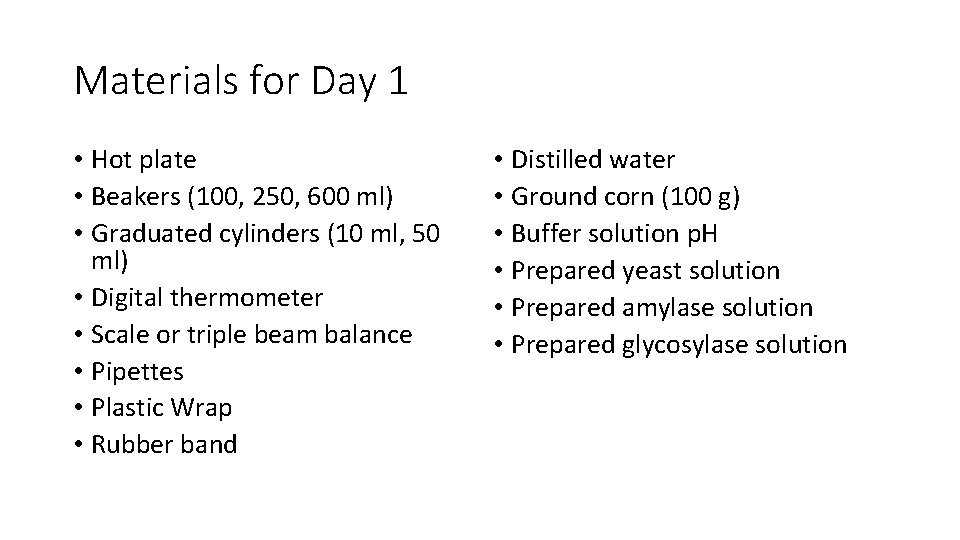 Materials for Day 1

• Hot plate
• Beakers (100, 250, 600 ml)
• Graduated cylinders (10 ml, 50 ml)
• Digital thermometer
• Scale or triple beam balance
• Pipettes
• Plastic Wrap
• Rubber band

• Distilled water
• Ground corn (100 g)
• Buffer solution pH
• Prepared yeast solution
• Prepared amylase solution
• Prepared glycosylase solution